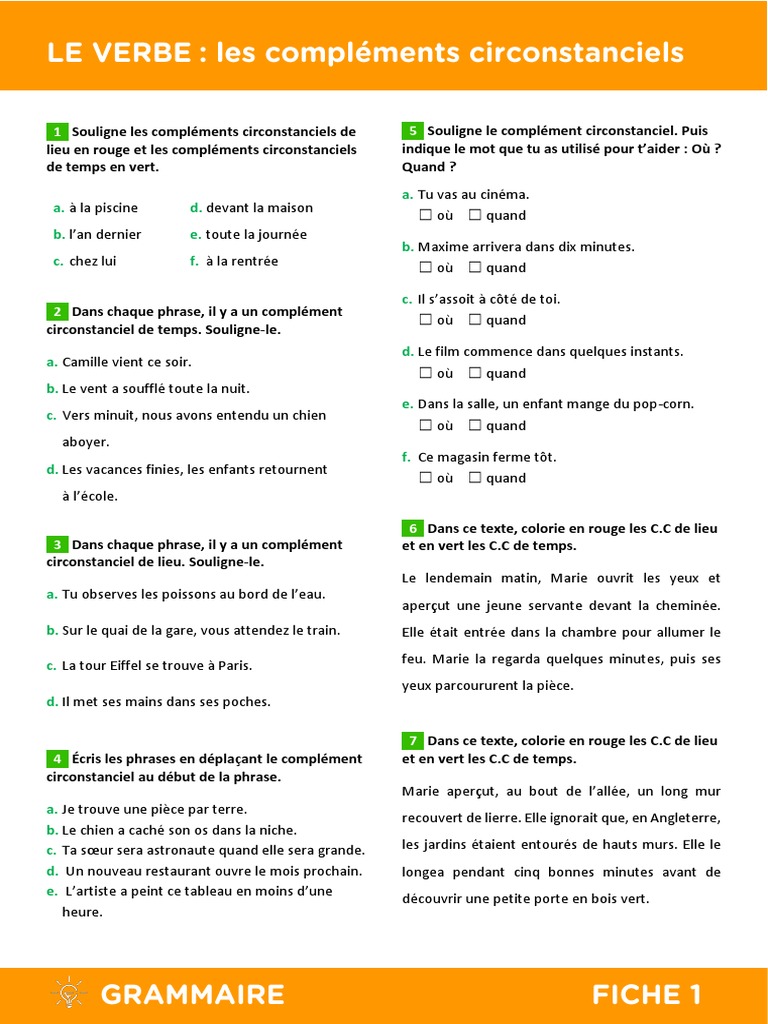 LE VERBE : les compléments circonstanciels

1 Souligne les compléments circonstanciels de lieu en rouge et les compléments circonstanciels de temps en vert.

a. à la piscine
b. l'an dernier
c. chez lui
d. devant la maison
e. toute la journée
f. à la rentrée

2 Dans chaque phrase, il y a un complément circonstanciel de temps. Souligne-le.

a. Camille vient ce soir.
b. Le vent a soufflé toute la nuit.
c. Vers minuit, nous avons entendu un chien aboyer.
d. Les vacances finies, les enfants retournent à l'école.

3 Dans chaque phrase, il y a un complément circonstanciel de lieu. Souligne-le.

a. Tu observes les poissons au bord de l'eau.
b. Sur le quai de la gare, vous attendez le train.
c. La tour Eiffel se trouve à Paris.
d. Il met ses mains dans ses poches.

4 Écris les phrases en déplaçant le complément circonstanciel au début de la phrase.

a. Je trouve une pièce par terre.
b. Le chien a caché son os dans la niche.
c. Ta sœur sera astronaute quand elle sera grande.
d. Un nouveau restaurant ouvre le mois prochain.
e. L'artiste a peint ce tableau en moins d'une heure.

5 Souligne le complément circonstanciel. Puis indique le mot que tu as utilisé pour t'aider : Où ? Quand ?

a. Tu vas au cinéma.
☐ où ☐ quand
b. Maxime arrivera dans dix minutes.
☐ où ☐ quand
c. Il s'assoit à côté de toi.
☐ où ☐ quand
d. Le film commence dans quelques instants.
☐ où ☐ quand
e. Dans la salle, un enfant mange du pop-corn.
☐ où ☐ quand
f. Ce magasin ferme tôt.
☐ où ☐ quand

6 Dans ce texte, colorie en rouge les C.C de lieu et en vert les C.C de temps.

Le lendemain matin, Marie ouvrit les yeux et aperçut une jeune servante devant la cheminée. Elle était entrée dans la chambre pour allumer le feu. Marie la regarda quelques minutes, puis ses yeux parcoururent la pièce.

7 Dans ce texte, colorie en rouge les C.C de lieu et en vert les C.C de temps.

Marie aperçut, au bout de l'allée, un long mur recouvert de lierre. Elle ignorait que, en Angleterre, les jardins étaient entourés de hauts murs. Elle le longea pendant cinq bonnes minutes avant de découvrir une petite porte en bois vert.

GRAMMAIRE
FICHE 1